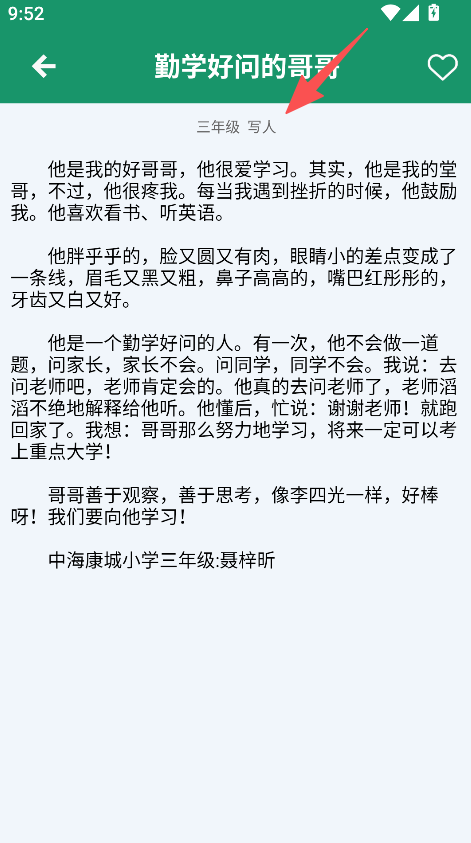 9:52

勤学好问的哥哥

三年级 写人

他是我的好哥哥，他很爱学习。其实，他是我的堂哥，不过，他很疼我。每当我遇到挫折的时候，他鼓励我。他喜欢看书、听英语。

他胖乎乎的，脸又圆又有肉，眼睛小的差点变成了一条线，眉毛又黑又粗，鼻子高高的，嘴巴红彤彤的，牙齿又白又好。

他是一个勤学好问的人。有一次，他不会做一道题，问家长，家长不会。问同学，同学不会。我说：去问老师吧，老师肯定会的。他真的去问老师了，老师滔滔不绝地解释给他听。他懂后，忙说：谢谢老师！就跑回家了。我想：哥哥那么努力地学习，将来一定可以考上重点大学！

哥哥善于观察，善于思考，像李四光一样，好棒呀！我们要向他学习！

中海康城小学三年级:聂梓昕